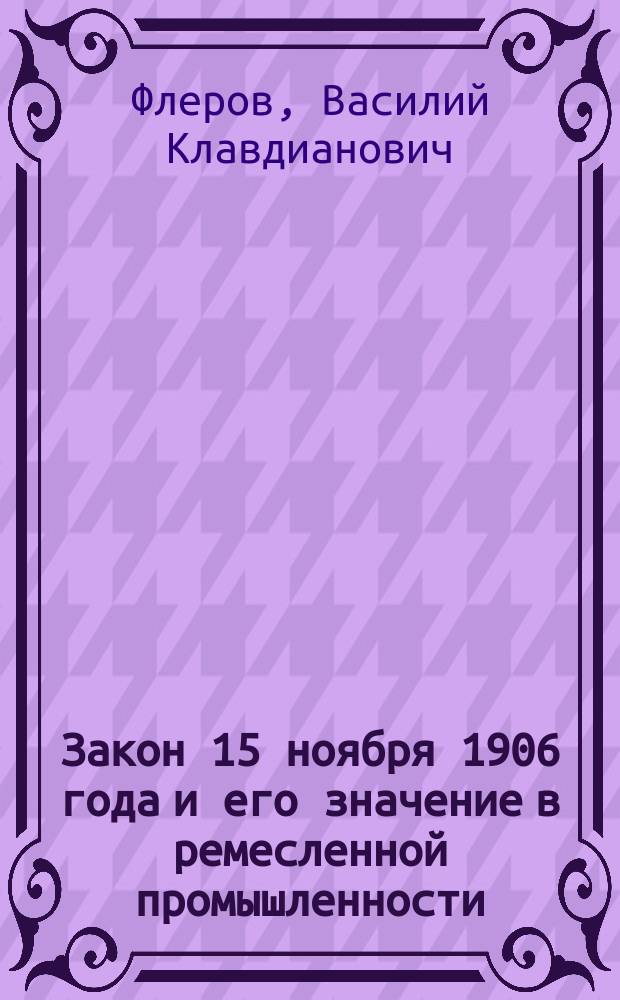 Флеров, Василий Клавдианович

Закон 15 ноября 1906 года и его значение в ремесленной промышленности